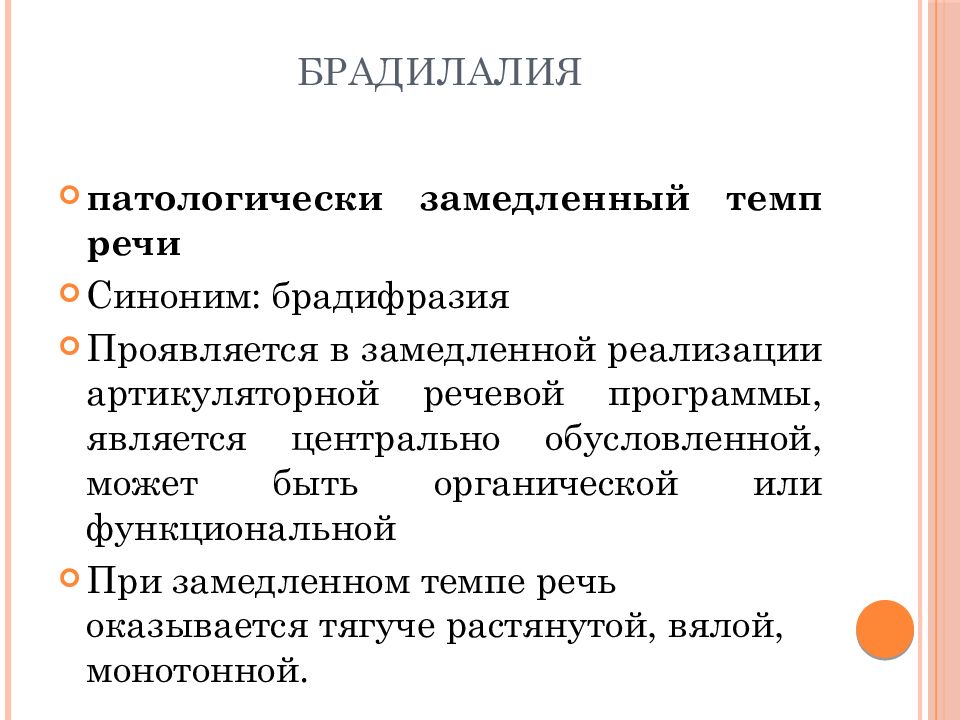 БРАДИЛАЛИЯ

патологически замедленный темп речи

Синоним: брадифразия

Проявляется в замедленной реализации артикуляторной речевой программы, является центрально обусловленной, может быть органической или функциональной

При замедленном темпе речь оказывается тягуче растянутой, вялой, монотонной.